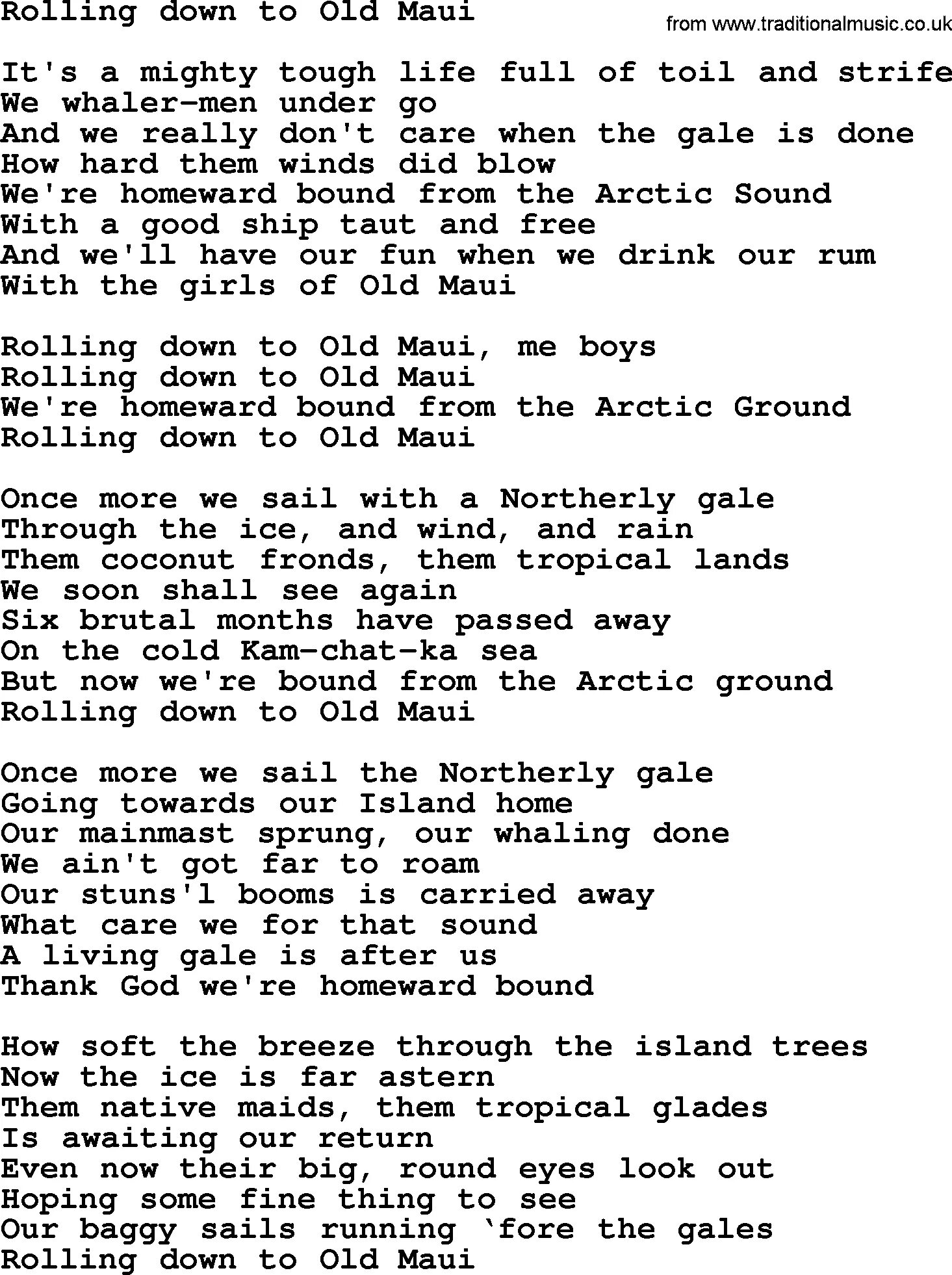 Rolling down to Old Maui

from www.traditionalmusic.co.uk

It's a mighty tough life full of toil and strife
We whaler-men under go
And we really don't care when the gale is done
How hard them winds did blow
We're homeward bound from the Arctic Sound
With a good ship taut and free
And we'll have our fun when we drink our rum
With the girls of Old Maui

Rolling down to Old Maui, me boys
Rolling down to Old Maui
We're homeward bound from the Arctic Ground
Rolling down to Old Maui

Once more we sail with a Northerly gale
Through the ice, and wind, and rain
Them coconut fronds, them tropical lands
We soon shall see again
Six brutal months have passed away
On the cold Kam-chat-ka sea
But now we're bound from the Arctic ground
Rolling down to Old Maui

Once more we sail the Northerly gale
Going towards our Island home
Our mainmast sprung, our whaling done
We ain't got far to roam
Our stuns'l booms is carried away
What care we for that sound
A living gale is after us
Thank God we're homeward bound

How soft the breeze through the island trees
Now the ice is far astern
Them native maids, them tropical glades
Is awaiting our return
Even now their big, round eyes look out
Hoping some fine thing to see
Our baggy sails running `fore the gales
Rolling down to Old Maui